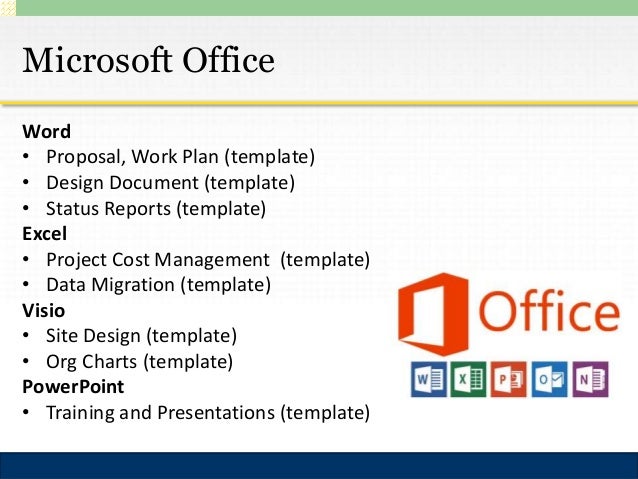 Microsoft Office

Word
• Proposal, Work Plan (template)
• Design Document (template)
• Status Reports (template)
Excel
• Project Cost Management (template)
• Data Migration (template)
Visio
• Site Design (template)
• Org Charts (template)
PowerPoint
• Training and Presentations (template)

Office
W X P O N